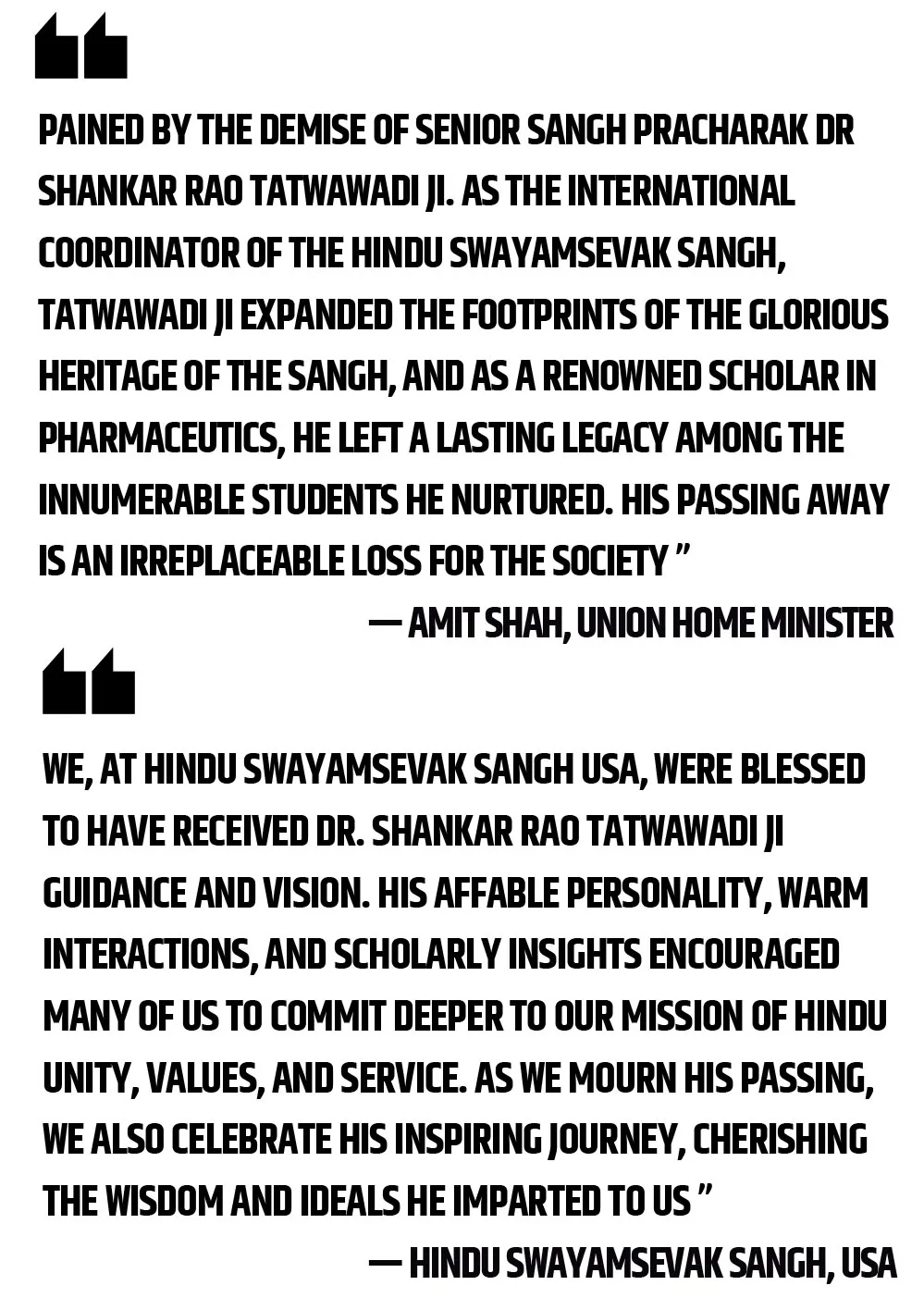 PAINED BY THE DEMISE OF SENIOR SANGH PRACHARAK DR SHANKAR RAO TATWAWADI JI. AS THE INTERNATIONAL COORDINATOR OF THE HINDU SWAYAMSEVAK SANGH, TATWAWADI JI EXPANDED THE FOOTPRINTS OF THE GLORIOUS HERITAGE OF THE SANGH, AND AS A RENOWNED SCHOLAR IN PHARMACEUTICS, HE LEFT A LASTING LEGACY AMONG THE INNUMERABLE STUDENTS HE NURTURED. HIS PASSING AWAY IS AN IRREPLACEABLE LOSS FOR THE SOCIETY ”

— AMIT SHAH, UNION HOME MINISTER

WE, AT HINDU SWAYAMSEVAK SANGH USA, WERE BLESSED TO HAVE RECEIVED DR. SHANKAR RAO TATWAWADI JI GUIDANCE AND VISION. HIS AFFABLE PERSONALITY, WARM INTERACTIONS, AND SCHOLARLY INSIGHTS ENCOURAGED MANY OF US TO COMMIT DEEPER TO OUR MISSION OF HINDU UNITY, VALUES, AND SERVICE. AS WE MOURN HIS PASSING, WE ALSO CELEBRATE HIS INSPIRING JOURNEY, CHERISHING THE WISDOM AND IDEALS HE IMPARTED TO US ”

— HINDU SWAYAMSEVAK SANGH, USA